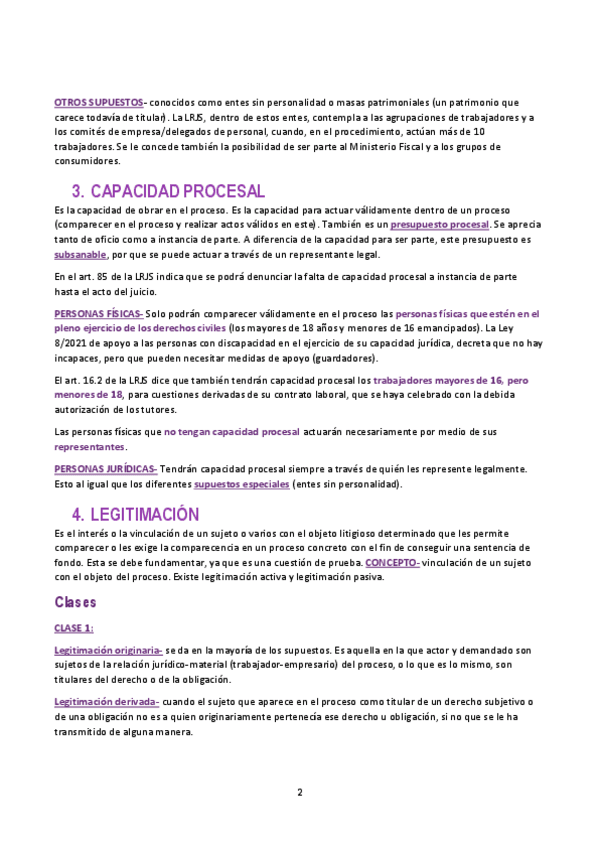 OTROS SUPUESTOS- conocidos como entes sin personalidad o masas patrimoniales (un patrimonio que carece todavía de titular). La LRJS, dentro de estos entes, contempla a las agrupaciones de trabajadores y a los comités de empresa/delegados de personal, cuando, en el procedimiento, actúan más de 10 trabajadores. Se le concede también la posibilidad de ser parte al Ministerio Fiscal y a los grupos de consumidores.

3. CAPACIDAD PROCESAL

Es la capacidad de obrar en el proceso. Es la capacidad para actuar válidamente dentro de un proceso (comparecer en el proceso y realizar actos válidos en este). También es un presupuesto procesal. Se aprecia tanto de oficio como a instancia de parte. A diferencia de la capacidad para ser parte, este presupuesto es subsanable, por que se puede actuar a través de un representante legal.

En el art. 85 de la LRJS indica que se podrá denunciar la falta de capacidad procesal a instancia de parte hasta el acto del juicio.

PERSONAS FÍSICAS- Solo podrán comparecer válidamente en el proceso las personas físicas que estén en el pleno ejercicio de los derechos civiles (los mayores de 18 años y menores de 16 emancipados). La Ley 8/2021 de apoyo a las personas con discapacidad en el ejercicio de su capacidad jurídica, decreta que no hay incapaces, pero que pueden necesitar medidas de apoyo (guardadores).

El art. 16.2 de la LRJS dice que también tendrán capacidad procesal los trabajadores mayores de 16, pero menores de 18, para cuestiones derivadas de su contrato laboral, que se haya celebrado con la debida autorización de los tutores.

Las personas físicas que no tengan capacidad procesal actuarán necesariamente por medio de sus representantes.

PERSONAS JURÍDICAS- Tendrán capacidad procesal siempre a través de quién les represente legalmente. Esto al igual que los diferentes supuestos especiales (entes sin personalidad).

4. LEGITIMACIÓN

Es el interés o la vinculación de un sujeto o varios con el objeto litigioso determinado que les permite comparecer o les exige la comparecencia en un proceso concreto con el fin de conseguir una sentencia de fondo. Esta se debe fundamentar, ya que es una cuestión de prueba. CONCEPTO- vinculación de un sujeto con el objeto del proceso. Existe legitimación activa y legitimación pasiva.

Clases

CLASE 1:

Legitimación originaria- se da en la mayoría de los supuestos. Es aquella en la que actor y demandado son sujetos de la relación jurídico-material (trabajador-empresario) del proceso, o lo que es lo mismo, son titulares del derecho o de la obligación.

Legitimación derivada- cuando el sujeto que aparece en el proceso como titular de un derecho subjetivo o de una obligación no es a quien originariamente pertenecía ese derecho u obligación, si no que se le ha transmitido de alguna manera.

2